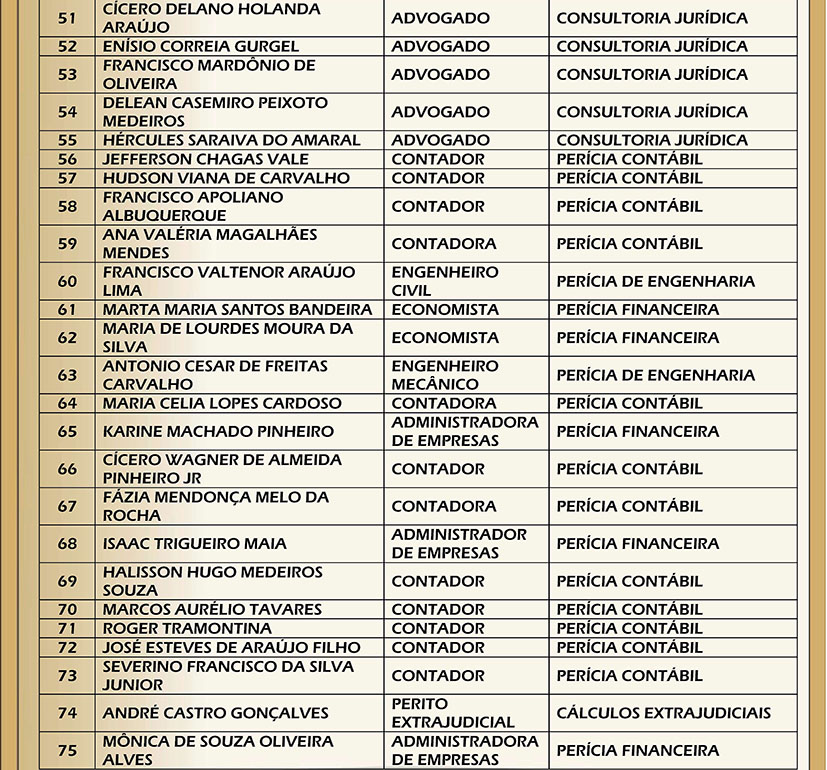 | 51 | CÍCERO DELANO HOLANDA ARAÚJO | ADVOGADO | CONSULTORIA JURÍDICA |
|---|---|---|---|
| 52 | ENÍSIO CORREIA GURGEL | ADVOGADO | CONSULTORIA JURÍDICA |
| 53 | FRANCISCO MARDÔNIO DE OLIVEIRA | ADVOGADO | CONSULTORIA JURÍDICA |
| 54 | DELEAN CASEMIRO PEIXOTO MEDEIROS | ADVOGADO | CONSULTORIA JURÍDICA |
| 55 | HÉRCULES SARAIVA DO AMARAL | ADVOGADO | CONSULTORIA JURÍDICA |
| 56 | JEFFERSON CHAGAS VALE | CONTADOR | PERÍCIA CONTÁBIL |
| 57 | HUDSON VIANA DE CARVALHO | CONTADOR | PERÍCIA CONTÁBIL |
| 58 | FRANCISCO APOLIANO ALBUQUERQUE | CONTADOR | PERÍCIA CONTÁBIL |
| 59 | ANA VALÉRIA MAGALHÃES MENDES | CONTADORA | PERÍCIA CONTÁBIL |
| 60 | FRANCISCO VALTENOR ARAÚJO LIMA | ENGENHEIRO CIVIL | PERÍCIA DE ENGENHARIA |
| 61 | MARTA MARIA SANTOS BANDEIRA | ECONOMISTA | PERÍCIA FINANCEIRA |
| 62 | MARIA DE LOURDES MOURA DA SILVA | ECONOMISTA | PERÍCIA FINANCEIRA |
| 63 | ANTONIO CESAR DE FREITAS CARVALHO | ENGENHEIRO MECÂNICO | PERÍCIA DE ENGENHARIA |
| 64 | MARIA CELIA LOPES CARDOSO | CONTADORA | PERÍCIA CONTÁBIL |
| 65 | KARINE MACHADO PINHEIRO | ADMINISTRADORA DE EMPRESAS | PERÍCIA FINANCEIRA |
| 66 | CÍCERO WAGNER DE ALMEIDA PINHEIRO JR | CONTADOR | PERÍCIA CONTÁBIL |
| 67 | FÁZIA MENDONÇA MELO DA ROCHA | CONTADORA | PERÍCIA CONTÁBIL |
| 68 | ISAAC TRIGUEIRO MAIA | ADMINISTRADOR DE EMPRESAS | PERÍCIA FINANCEIRA |
| 69 | HALISSON HUGO MEDEIROS SOUZA | CONTADOR | PERÍCIA CONTÁBIL |
| 70 | MARCOS AURÉLIO TAVARES | CONTADOR | PERÍCIA CONTÁBIL |
| 71 | ROGER TRAMONTINA | CONTADOR | PERÍCIA CONTÁBIL |
| 72 | JOSÉ ESTEVES DE ARAÚJO FILHO | CONTADOR | PERÍCIA CONTÁBIL |
| 73 | SEVERINO FRANCISCO DA SILVA JUNIOR | CONTADOR | PERÍCIA CONTÁBIL |
| 74 | ANDRÉ CASTRO GONÇALVES | PERITO EXTRAJUDICIAL | CÁLCULOS EXTRAJUDICIAIS |
| 75 | MÔNICA DE SOUZA OLIVEIRA ALVES | ADMINISTRADORA DE EMPRESAS | PERÍCIA FINANCEIRA |